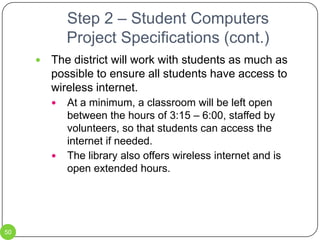 Step 2 – Student Computers Project Specifications (cont.)

- The district will work with students as much as possible to ensure all students have access to wireless internet.
  - At a minimum, a classroom will be left open between the hours of 3:15 – 6:00, staffed by volunteers, so that students can access the internet if needed.
  - The library also offers wireless internet and is open extended hours.

50